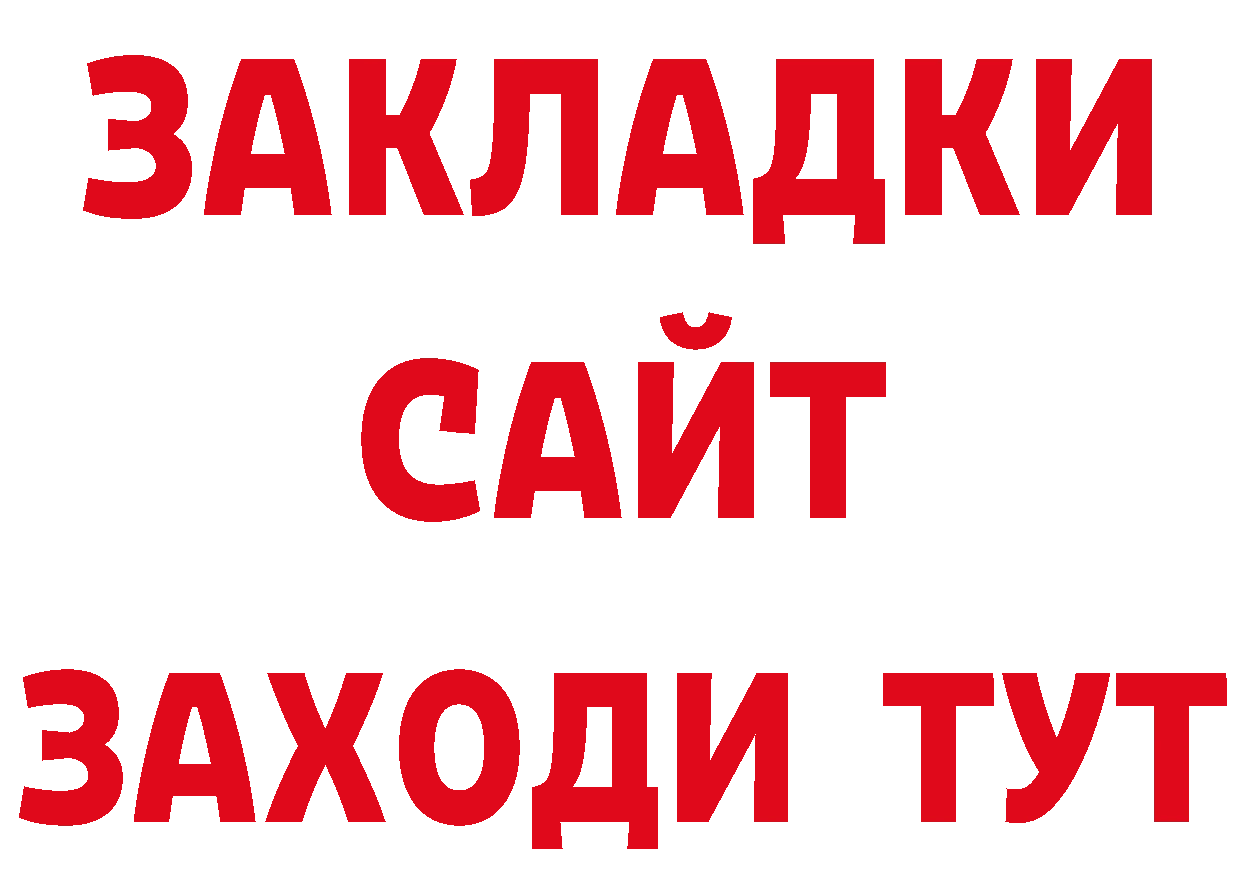 ЗАКЛАДКИ
САЙТ
ЗАХОДИ ТУТ